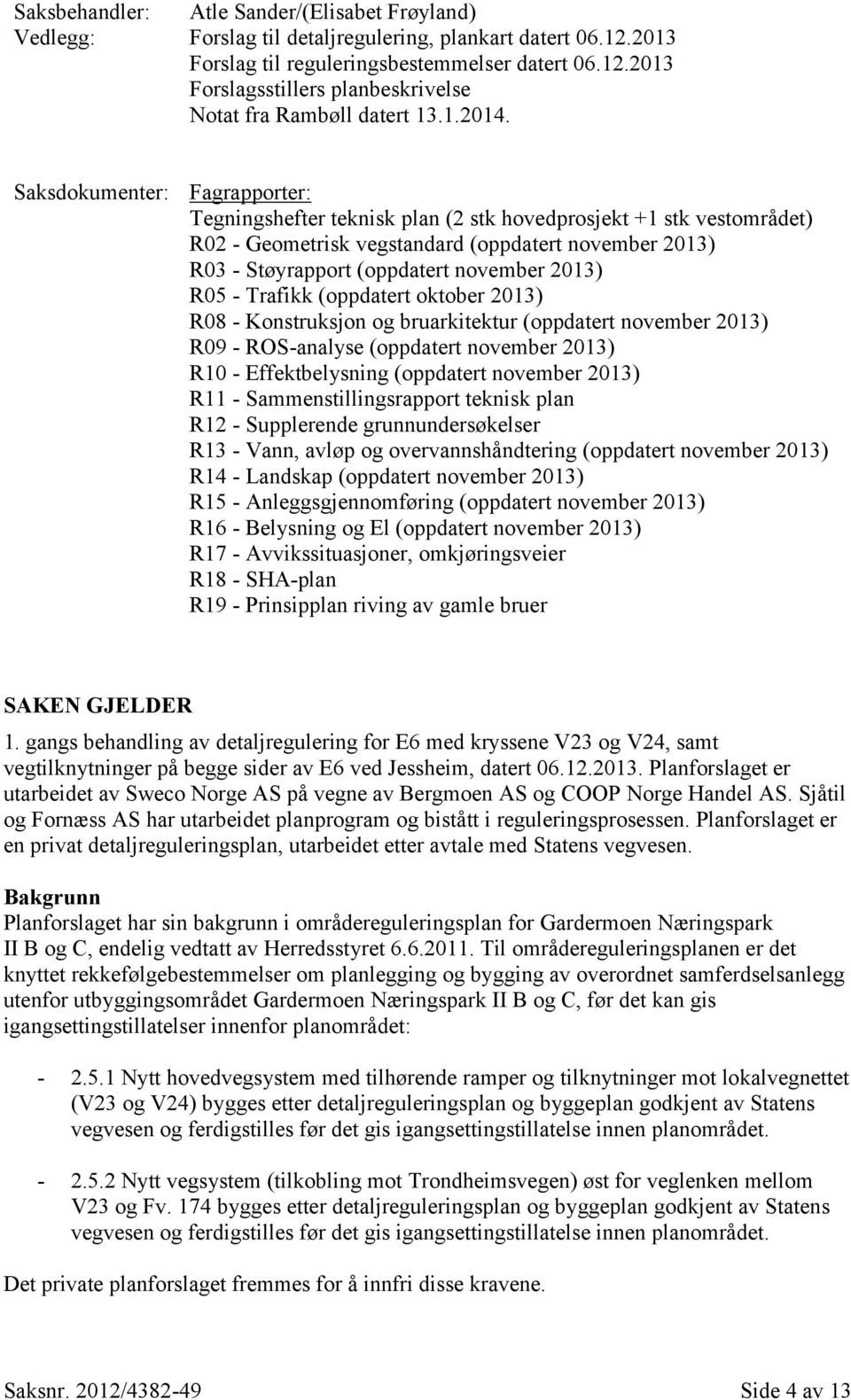 Saksbehandler: Atle Sander/(Elisabet Frøyland)
Vedlegg: Forslag til detaljregulering, plankart datert 06.12.2013
Forslag til reguleringsbestemmelser datert 06.12.2013
Forslagsstillers planbeskrivelse
Notat fra Rambøll datert 13.1.2014.

Saksdokumenter: Fagrapporter:
Tegningshefter teknisk plan (2 stk hovedprosjekt +1 stk vestområdet)
R02 - Geometrisk vegstandard (oppdatert november 2013)
R03 - Støyrapport (oppdatert november 2013)
R05 - Trafikk (oppdatert oktober 2013)
R08 - Konstruksjon og bruarkitektur (oppdatert november 2013)
R09 - ROS-analyse (oppdatert november 2013)
R10 - Effektbelysning (oppdatert november 2013)
R11 - Sammenstillingsrapport teknisk plan
R12 - Supplerende grunnundersøkelser
R13 - Vann, avløp og overvannshåndtering (oppdatert november 2013)
R14 - Landskap (oppdatert november 2013)
R15 - Anleggsgjennomføring (oppdatert november 2013)
R16 - Belysning og El (oppdatert november 2013)
R17 - Avvikssituasjoner, omkjøringsveier
R18 - SHA-plan
R19 - Prinsipplan riving av gamle bruer

SAKEN GJELDER
1. gangs behandling av detaljregulering for E6 med kryssene V23 og V24, samt vegtilknytninger på begge sider av E6 ved Jessheim, datert 06.12.2013. Planforslaget er utarbeidet av Sweco Norge AS på vegne av Bergmoen AS og COOP Norge Handel AS. Sjåtil og Fornæss AS har utarbeidet planprogram og bistått i reguleringsprosessen. Planforslaget er en privat detaljreguleringsplan, utarbeidet etter avtale med Statens vegvesen.

Bakgrunn
Planforslaget har sin bakgrunn i områdereguleringsplan for Gardermoen Næringspark II B og C, endelig vedtatt av Herredsstyret 6.6.2011. Til områdereguleringsplanen er det knyttet rekkefølgebestemmelser om planlegging og bygging av overordnet samferdselsanlegg utenfor utbyggingsområdet Gardermoen Næringspark II B og C, før det kan gis igangsettingstillatelser innenfor planområdet:

- 2.5.1 Nytt hovedvegsystem med tilhørende ramper og tilknytninger mot lokalvegnettet (V23 og V24) bygges etter detaljreguleringsplan og byggeplan godkjent av Statens vegvesen og ferdigstilles før det gis igangsettingstillatelse innen planområdet.

- 2.5.2 Nytt vegsystem (tilkobling mot Trondheimsvegen) øst for veglenken mellom V23 og Fv. 174 bygges etter detaljreguleringsplan og byggeplan godkjent av Statens vegvesen og ferdigstilles før det gis igangsettingstillatelse innen planområdet.

Det private planforslaget fremmes for å innfri disse kravene.

Saksnr. 2012/4382-49 Side 4 av 13